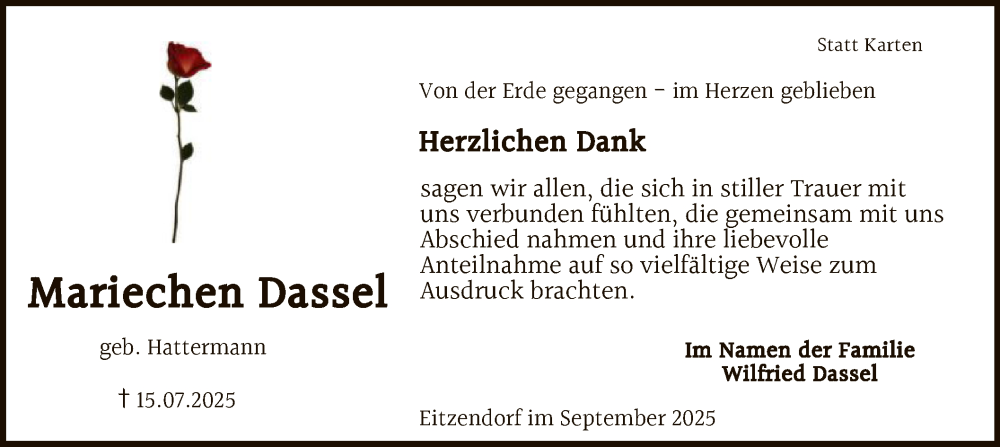 Mariechen Dassel

geb. Hattermann

† 15.07.2025

Statt Karten

Von der Erde gegangen – im Herzen geblieben

Herzlichen Dank

sagen wir allen, die sich in stiller Trauer mit uns verbunden fühlten, die gemeinsam mit uns Abschied nahmen und ihre liebevolle Anteilnahme auf so vielfältige Weise zum Ausdruck brachten.

Im Namen der Familie
Wilfried Dassel

Eitzendorf im September 2025